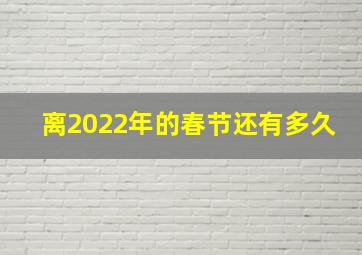 离2022年的春节还有多久